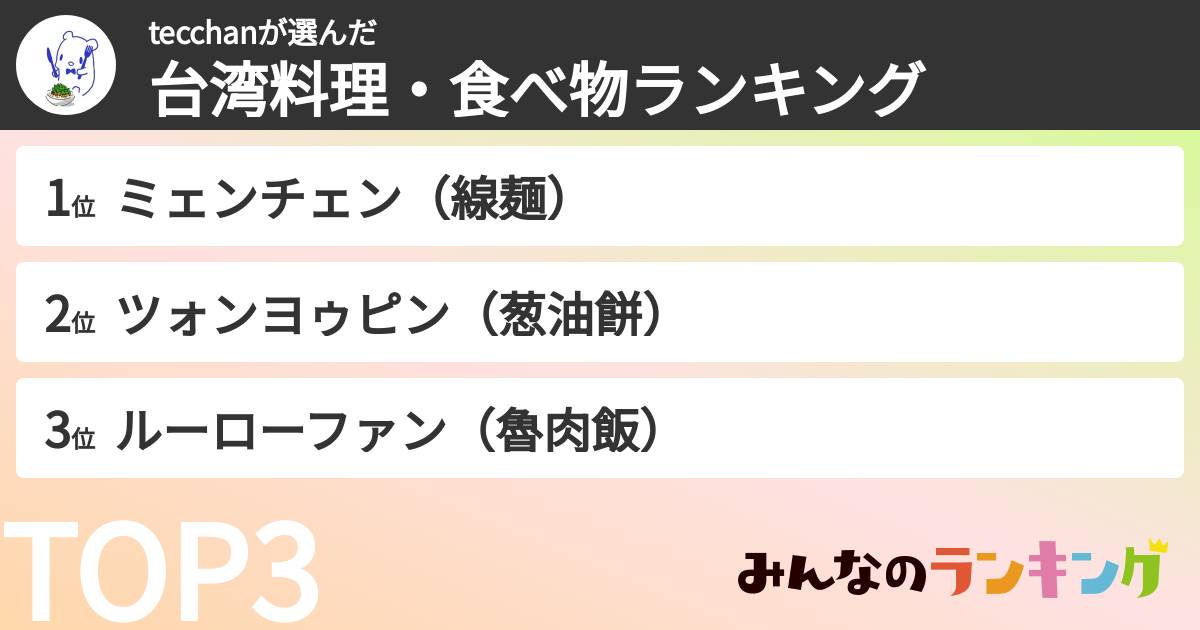 tecchanが選んだ
台湾料理・食べ物ランキング

1位 ミェンチェン（線麺）

2位 ツォンヨゥピン（葱油餅）

3位 ルーローファン（魯肉飯）

TOP3

みんなのランキング